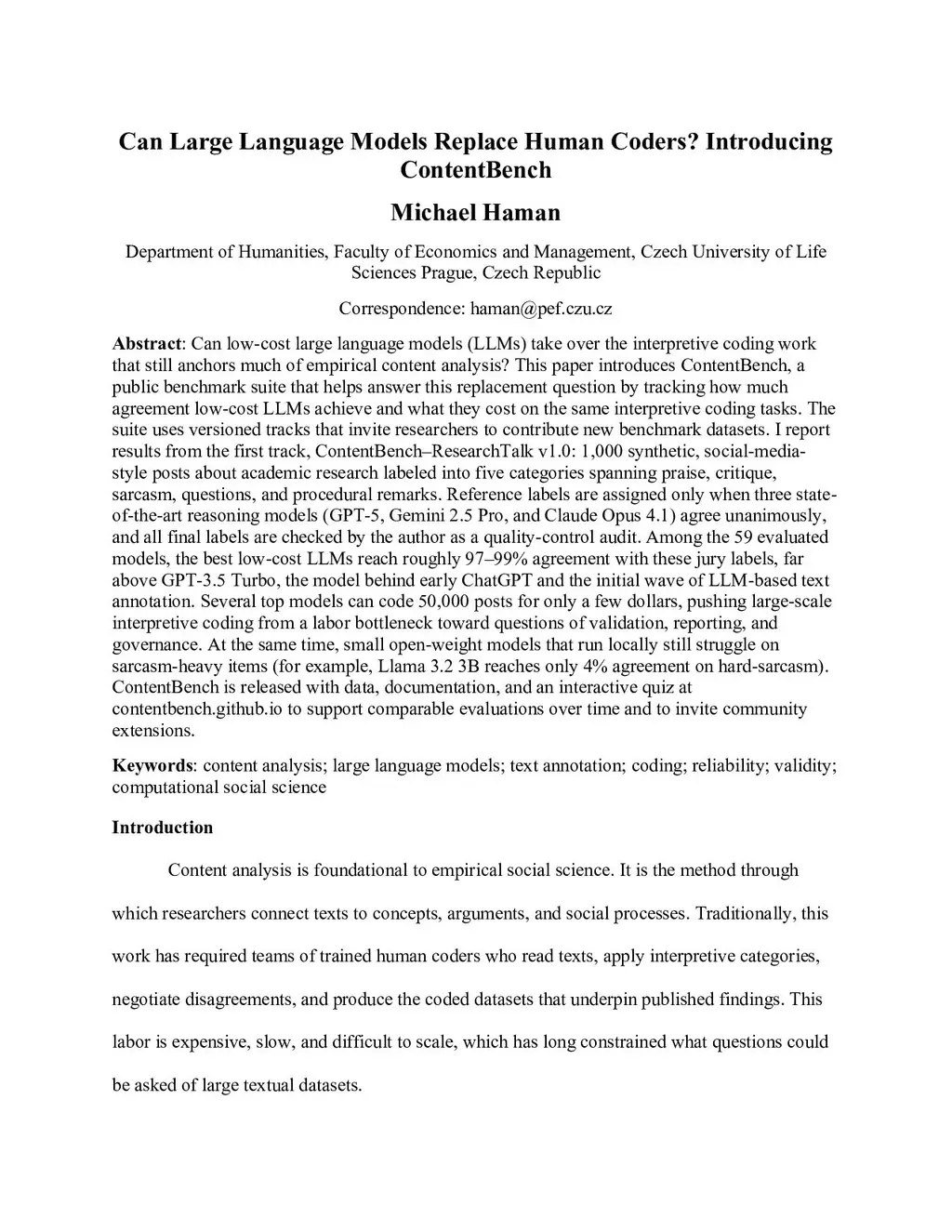 Can Large Language Models Replace Human Coders? Introducing ContentBench

Michael Haman

Department of Humanities, Faculty of Economics and Management, Czech University of Life Sciences Prague, Czech Republic

Correspondence: haman@pef.czu.cz

Abstract: Can low-cost large language models (LLMs) take over the interpretive coding work that still anchors much of empirical content analysis? This paper introduces ContentBench, a public benchmark suite that helps answer this replacement question by tracking how much agreement low-cost LLMs achieve and what they cost on the same interpretive coding tasks. The suite uses versioned tracks that invite researchers to contribute new benchmark datasets. I report results from the first track, ContentBench–ResearchTalk v1.0: 1,000 synthetic, social-media-style posts about academic research labeled into five categories spanning praise, critique, sarcasm, questions, and procedural remarks. Reference labels are assigned only when three state-of-the-art reasoning models (GPT-5, Gemini 2.5 Pro, and Claude Opus 4.1) agree unanimously, and all final labels are checked by the author as a quality-control audit. Among the 59 evaluated models, the best low-cost LLMs reach roughly 97–99% agreement with these jury labels, far above GPT-3.5 Turbo, the model behind early ChatGPT and the initial wave of LLM-based text annotation. Several top models can code 50,000 posts for only a few dollars, pushing large-scale interpretive coding from a labor bottleneck toward questions of validation, reporting, and governance. At the same time, small open-weight models that run locally still struggle on sarcasm-heavy items (for example, Llama 3.2 3B reaches only 4% agreement on hard-sarcasm). ContentBench is released with data, documentation, and an interactive quiz at contentbench.github.io to support comparable evaluations over time and to invite community extensions.

Keywords: content analysis; large language models; text annotation; coding; reliability; validity; computational social science

Introduction

Content analysis is foundational to empirical social science. It is the method through which researchers connect texts to concepts, arguments, and social processes. Traditionally, this work has required teams of trained human coders who read texts, apply interpretive categories, negotiate disagreements, and produce the coded datasets that underpin published findings. This labor is expensive, slow, and difficult to scale, which has long constrained what questions could be asked of large textual datasets.